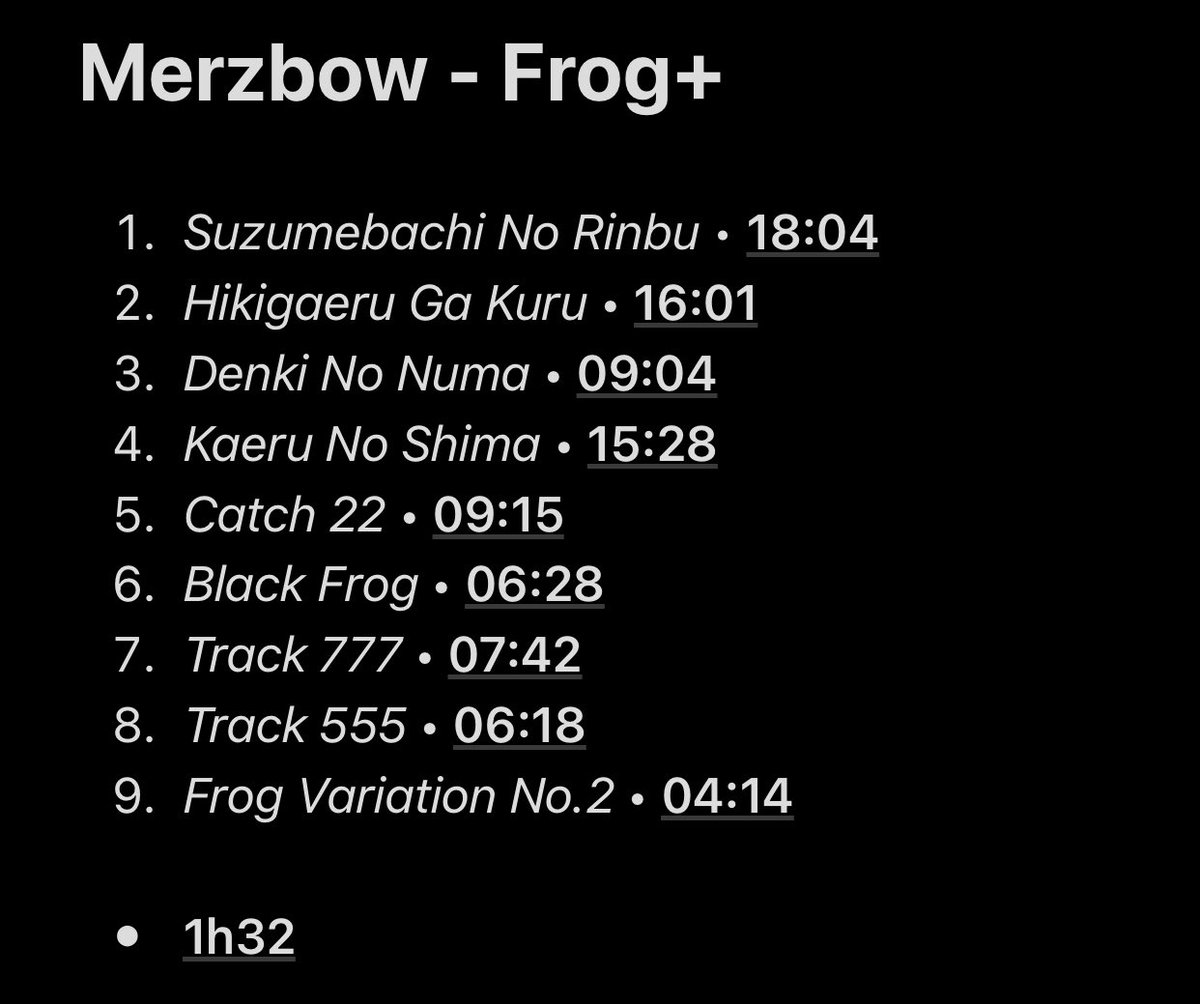 Merzbow - Frog+

1. Suzumebachi No Rinbu • 18:04
2. Hikigaeru Ga Kuru • 16:01
3. Denki No Numa • 09:04
4. Kaeru No Shima • 15:28
5. Catch 22 • 09:15
6. Black Frog • 06:28
7. Track 777 • 07:42
8. Track 555 • 06:18
9. Frog Variation No.2 • 04:14

• 1h32